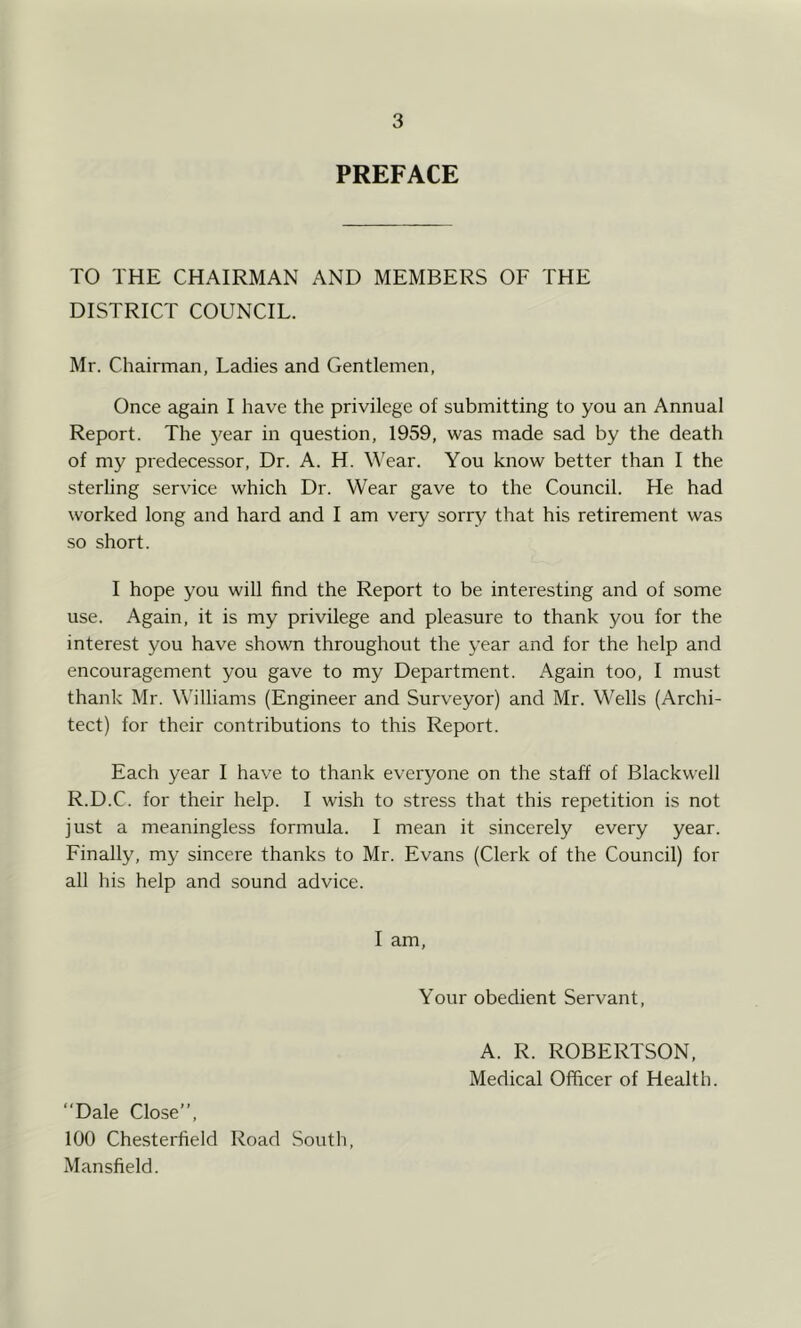 3

PREFACE

TO THE CHAIRMAN AND MEMBERS OF THE DISTRICT COUNCIL.

Mr. Chairman, Ladies and Gentlemen,

Once again I have the privilege of submitting to you an Annual Report. The year in question, 1959, was made sad by the death of my predecessor, Dr. A. H. Wear. You know better than I the sterling service which Dr. Wear gave to the Council. He had worked long and hard and I am very sorry that his retirement was so short.

I hope you will find the Report to be interesting and of some use. Again, it is my privilege and pleasure to thank you for the interest you have shown throughout the year and for the help and encouragement you gave to my Department. Again too, I must thank Mr. Williams (Engineer and Surveyor) and Mr. Wells (Architect) for their contributions to this Report.

Each year I have to thank everyone on the staff of Blackwell R.D.C. for their help. I wish to stress that this repetition is not just a meaningless formula. I mean it sincerely every year. Finally, my sincere thanks to Mr. Evans (Clerk of the Council) for all his help and sound advice.

I am,

Your obedient Servant,

A. R. ROBERTSON,
Medical Officer of Health.

"Dale Close",
100 Chesterfield Road South,
Mansfield.